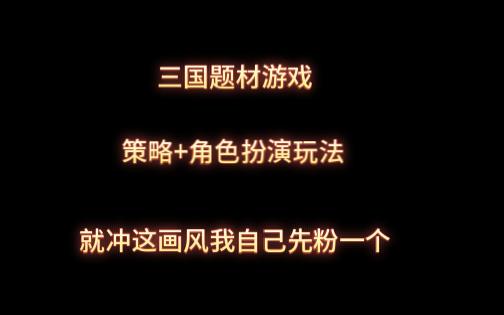 三国题材游戏

策略+角色扮演玩法

就冲这画风我自己先粉一个